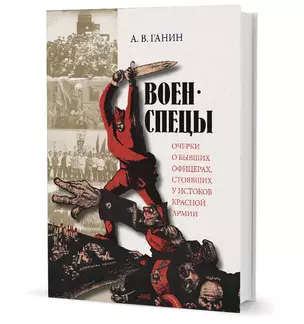 А. В. ГАНИН

ВОЕН·
СПЕЦЫ

ОЧЕРКИ
О БЫВШИХ
ОФИЦЕРАХ,
СТОЯВШИХ
У ИСТОКОВ
КРАСНОЙ
АРМИИ